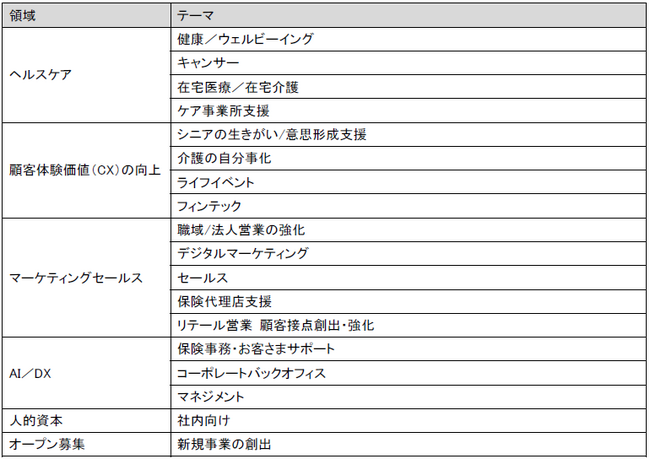 | 領域 | テーマ |
|---|---|
| ヘルスケア | 健康／ウェルビーイング |
| | キャンサー |
| | 在宅医療／在宅介護 |
| | ケア事業所支援 |
| 顧客体験価値（CX）の向上 | シニアの生きがい/意思形成支援 |
| | 介護の自分事化 |
| | ライフイベント |
| | フィンテック |
| マーケティングセールス | 職域/法人営業の強化 |
| | デジタルマーケティング |
| | セールス |
| | 保険代理店支援 |
| | リテール営業 顧客接点創出・強化 |
| AI／DX | 保険事務・お客さまサポート |
| | コーポレートバックオフィス |
| | マネジメント |
| 人的資本 | 社内向け |
| オープン募集 | 新規事業の創出 |